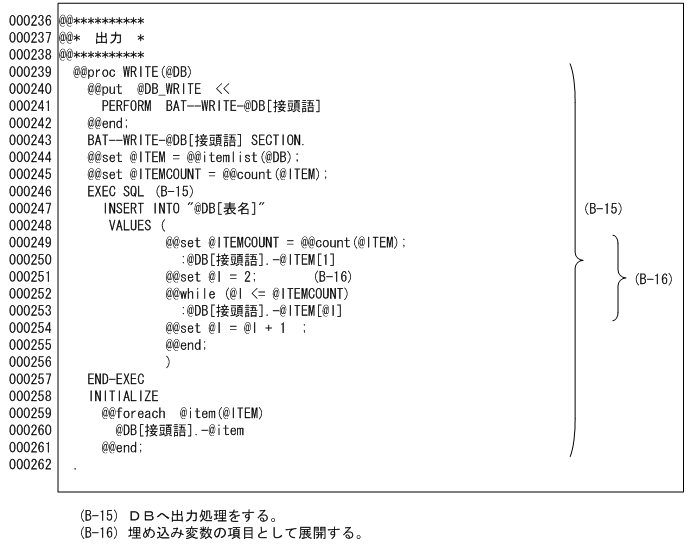 000236 @@**********
000237 @@* 出力 *
000238 @@**********
000239 @@proc WRITE(@DB)
000240 @@put @DB_WRITE <<
000241 PERFORM BAT--WRITE-@DB[接頭語]
000242 @@end;
000243 BAT--WRITE-@DB[接頭語] SECTION.
000244 @@set @ITEM = @@itemlist(@DB);
000245 @@set @ITEMCOUNT = @@count(@ITEM);
000246 EXEC SQL (B-15)
000247 INSERT INTO "@DB[表名]"
000248 VALUES (
000249 @@set @ITEMCOUNT = @@count(@ITEM);
000250 :@DB[接頭語].-@ITEM[1]
000251 @@set @I = 2; (B-16)
000252 @@while (@I <= @ITEMCOUNT)
000253 :@DB[接頭語].-@ITEM[@I]
000254 @@set @I = @I + 1 ;
000255 @@end;
000256 )
000257 END-EXEC
000258 INITIALIZE
000259 @@foreach @item(@ITEM)
000260 @DB[接頭語].-@item
000261 @@end;
000262 .

(B-15)

(B-16)

(B-15) ＤＢへ出力処理をする。
(B-16) 埋め込み変数の項目として展開する。